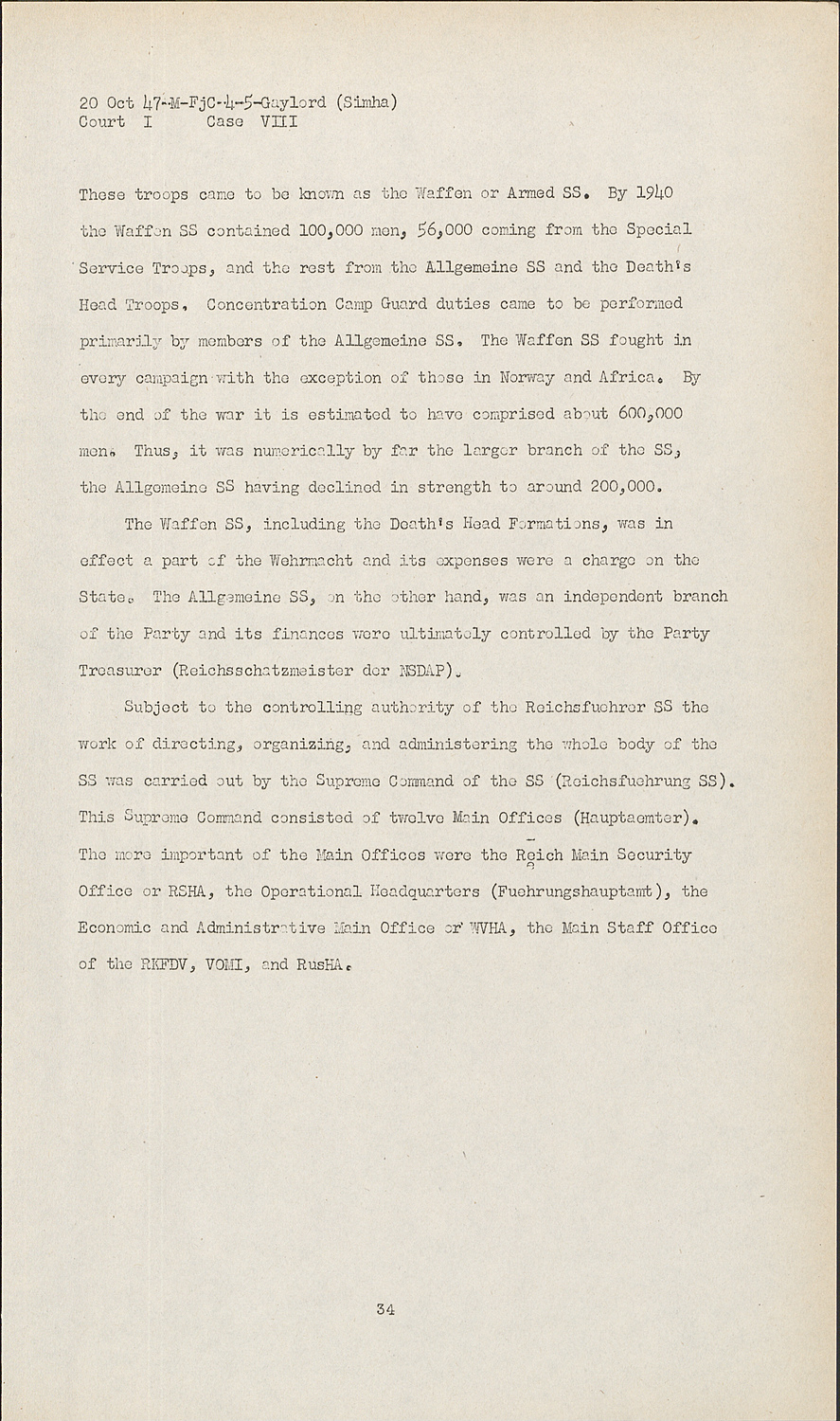 20 Oct 47-M-FjC-4-5-Gaylord (Simha)
Court I Case VIII

These troops came to be known as the Waffen or Armed SS. By 1940 the Waffen SS contained 100,000 men, 56,000 coming from the Special Service Troops, and the rest from the Allgemeine SS and the Death's Head Troops. Concentration Camp Guard duties came to be performed primarily by members of the Allgemeine SS. The Waffen SS fought in every campaign with the exception of those in Norway and Africa. By the end of the war it is estimated to have comprised about 600,000 men. Thus, it was numerically by far the larger branch of the SS, the Allgemeine SS having declined in strength to around 200,000.

The Waffen SS, including the Death's Head Formations, was in effect a part of the Wehrmacht and its expenses were a charge on the State. The Allgemeine SS, on the other hand, was an independent branch of the Party and its finances were ultimately controlled by the Party Treasurer (Reichsschatzmeister der NSDAP).

Subject to the controlling authority of the Reichsfuehrer SS the work of directing, organizing, and administering the whole body of the SS was carried out by the Supreme Command of the SS (Reichsfuehrung SS). This Supreme Command consisted of twelve Main Offices (Hauptaemter). The more important of the Main Offices were the Reich Main Security Office or RSHA, the Operational Headquarters (Fuehrungshauptamt), the Economic and Administrative Main Office or WVHA, the Main Staff Office of the RKFDV, VOMI, and RusHA.

34